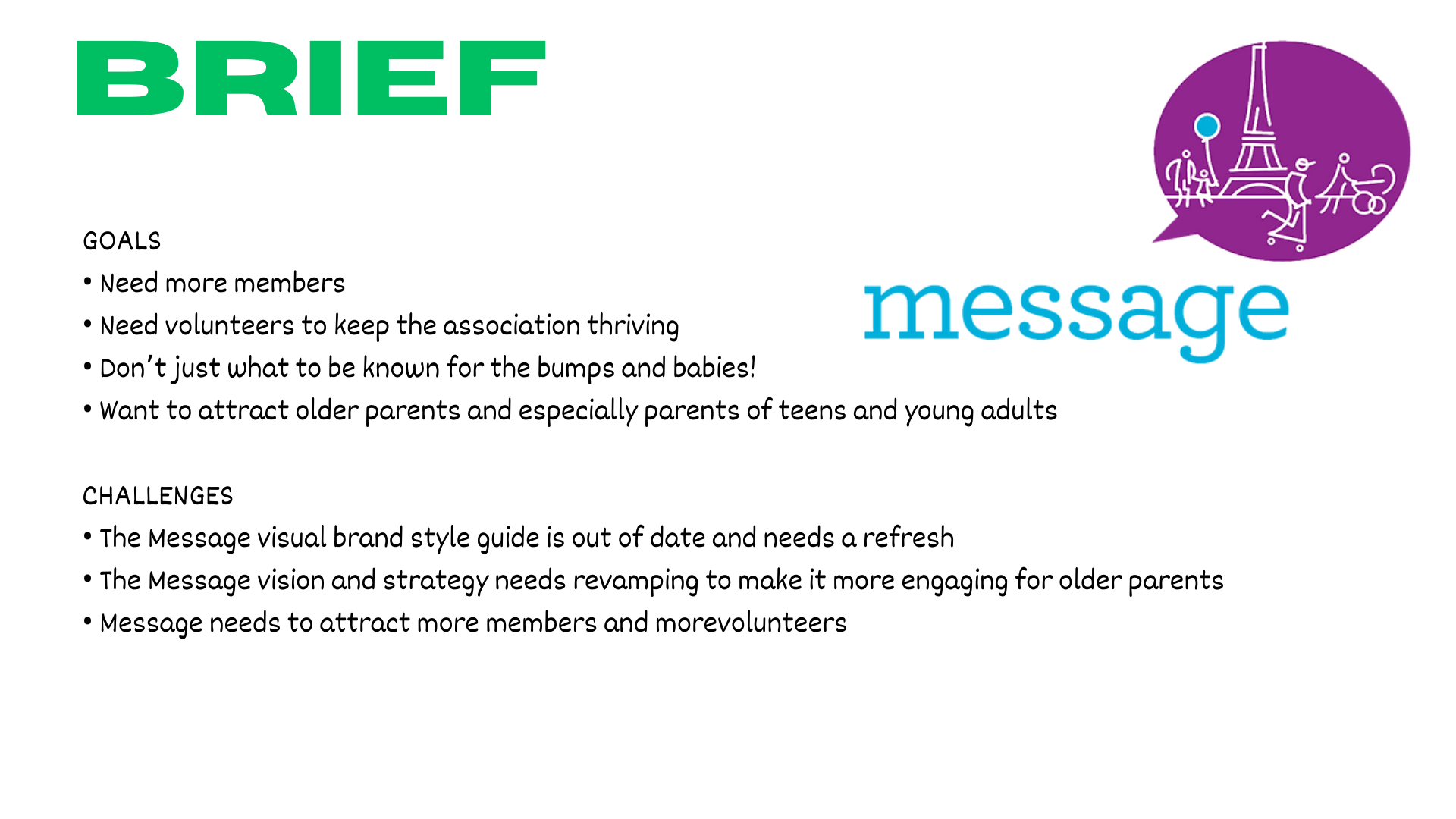 BRIEF

message

GOALS
• Need more members
• Need volunteers to keep the association thriving
• Don't just what to be known for the bumps and babies!
• Want to attract older parents and especially parents of teens and young adults

CHALLENGES
• The Message visual brand style guide is out of date and needs a refresh
• The Message vision and strategy needs revamping to make it more engaging for older parents
• Message needs to attract more members and morevolunteers